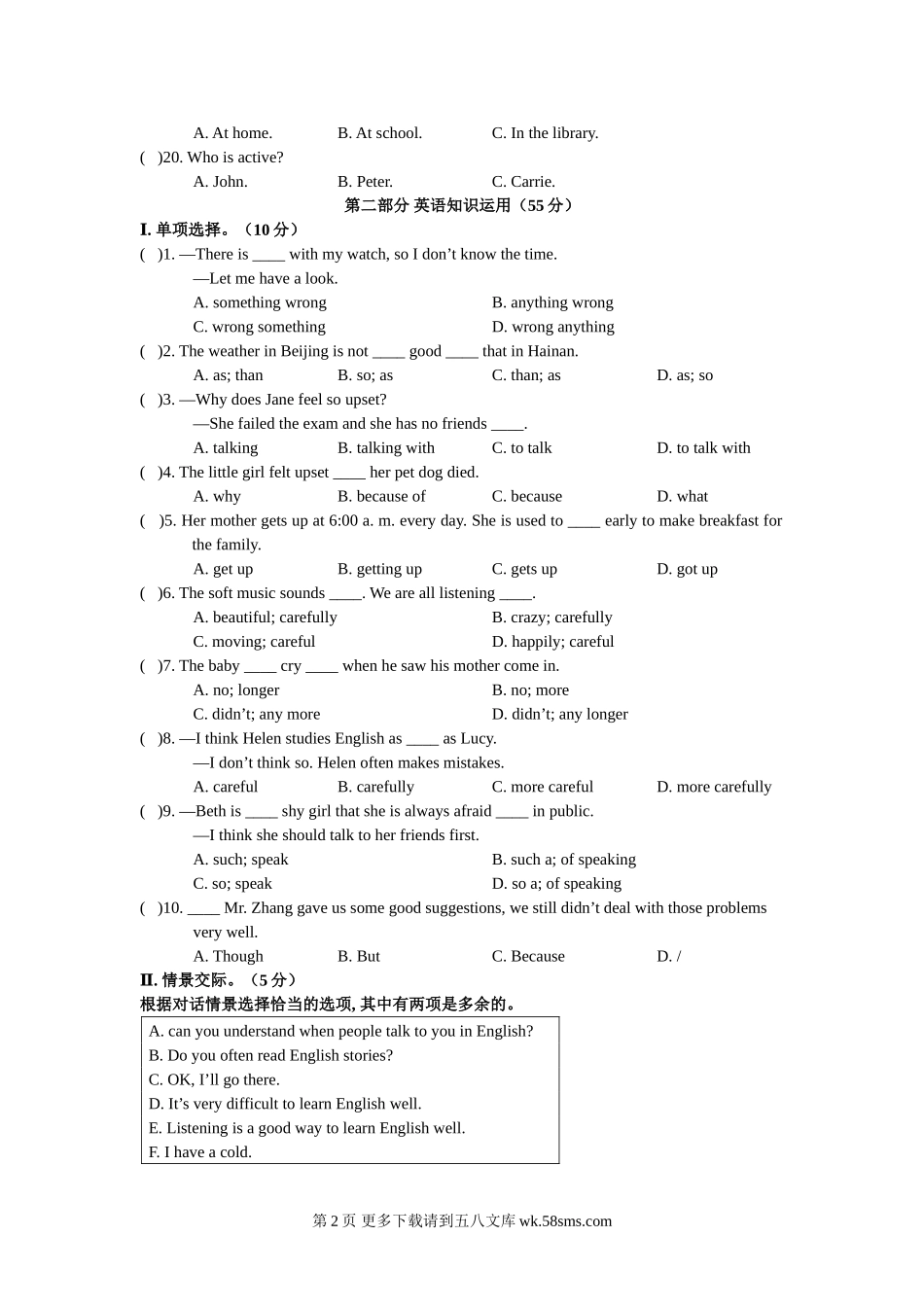 A. At home.　　B. At school.　　C. In the library.

(　)20. Who is active?

A. John.　　B. Peter.　　C. Carrie.

第二部分 英语知识运用（55 分）

I. 单项选择。（10 分）

(　)1. —There is ____ with my watch, so I don’t know the time.

—Let me have a look.

A. something wrong　　B. anything wrong

C. wrong something　　D. wrong anything

(　)2. The weather in Beijing is not ____ good ____ that in Hainan.

A. as; than　　B. so; as　　C. than; as　　D. as; so

(　)3. —Why does Jane feel so upset?

—She failed the exam and she has no friends ____.

A. talking　　B. talking with　　C. to talk　　D. to talk with

(　)4. The little girl felt upset ____ her pet dog died.

A. why　　B. because of　　C. because　　D. what

(　)5. Her mother gets up at 6:00 a. m. every day. She is used to ____ early to make breakfast for the family.

A. get up　　B. getting up　　C. gets up　　D. got up

(　)6. The soft music sounds ____. We are all listening ____.

A. beautiful; carefully　　B. crazy; carefully

C. moving; careful　　D. happily; careful

(　)7. The baby ____ cry ____ when he saw his mother come in.

A. no; longer　　B. no; more

C. didn’t; any more　　D. didn’t; any longer

(　)8. —I think Helen studies English as ____ as Lucy.

—I don’t think so. Helen often makes mistakes.

A. careful　　B. carefully　　C. more careful　　D. more carefully

(　)9. —Beth is ____ shy girl that she is always afraid ____ in public.

—I think she should talk to her friends first.

A. such; speak　　B. such a; of speaking

C. so; speak　　D. so a; of speaking

(　)10. ____ Mr. Zhang gave us some good suggestions, we still didn’t deal with those problems very well.

A. Though　　B. But　　C. Because　　D. /

II. 情景交际。（5 分）

根据对话情景选择恰当的选项, 其中有两项是多余的。

A. can you understand when people talk to you in English?
B. Do you often read English stories?
C. OK, I’ll go there.
D. It’s very difficult to learn English well.
E. Listening is a good way to learn English well.
F. I have a cold.

第 2 页 更多下载请到五八文库 wk.58sms.com